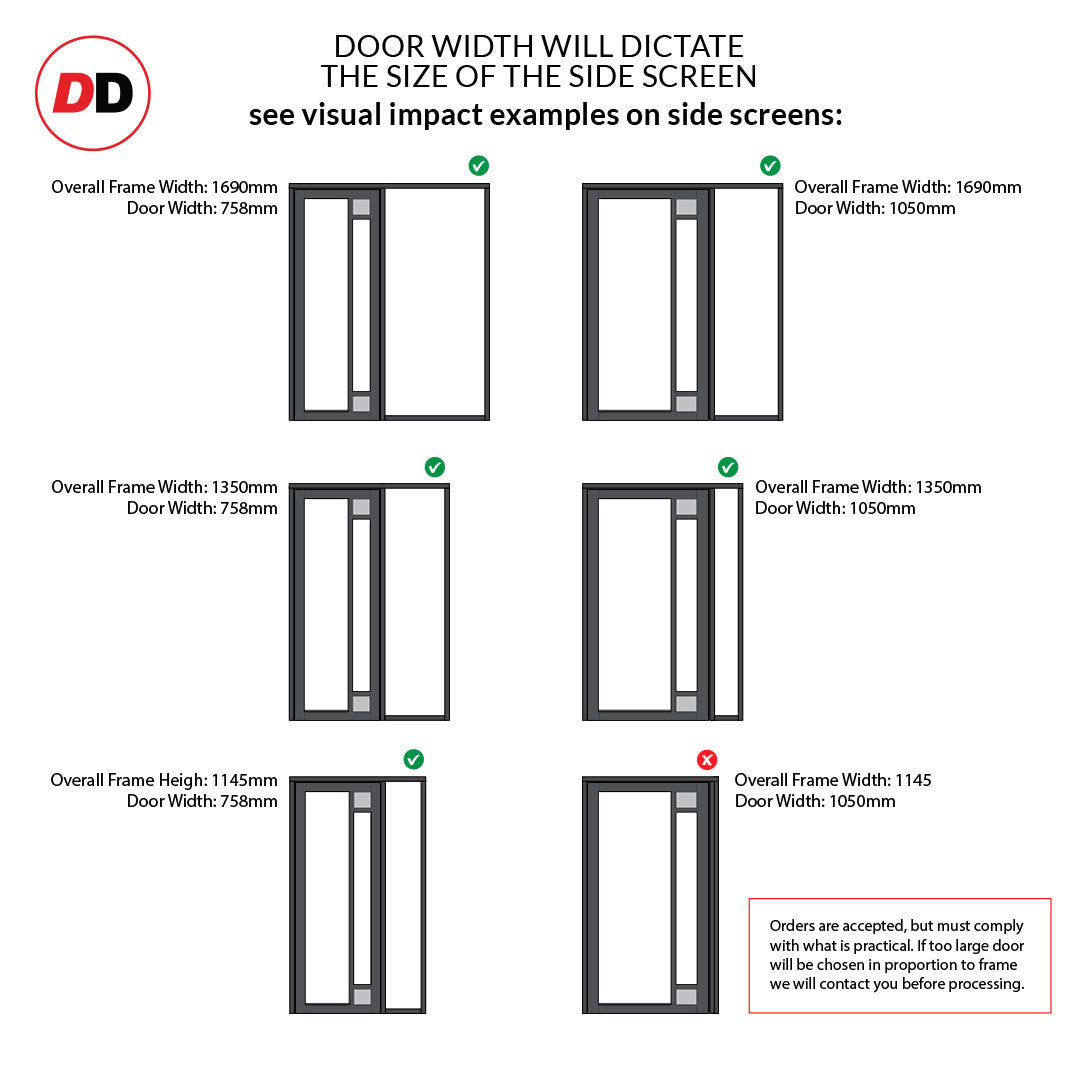 DD

DOOR WIDTH WILL DICTATE THE SIZE OF THE SIDE SCREEN
see visual impact examples on side screens:

Overall Frame Width: 1690mm
Door Width: 758mm

Overall Frame Width: 1690mm
Door Width: 1050mm

Overall Frame Width: 1350mm
Door Width: 758mm

Overall Frame Width: 1350mm
Door Width: 1050mm

Overall Frame Heigh: 1145mm
Door Width: 758mm

Overall Frame Width: 1145
Door Width: 1050mm

Orders are accepted, but must comply with what is practical. If too large door will be chosen in proportion to frame we will contact you before processing.